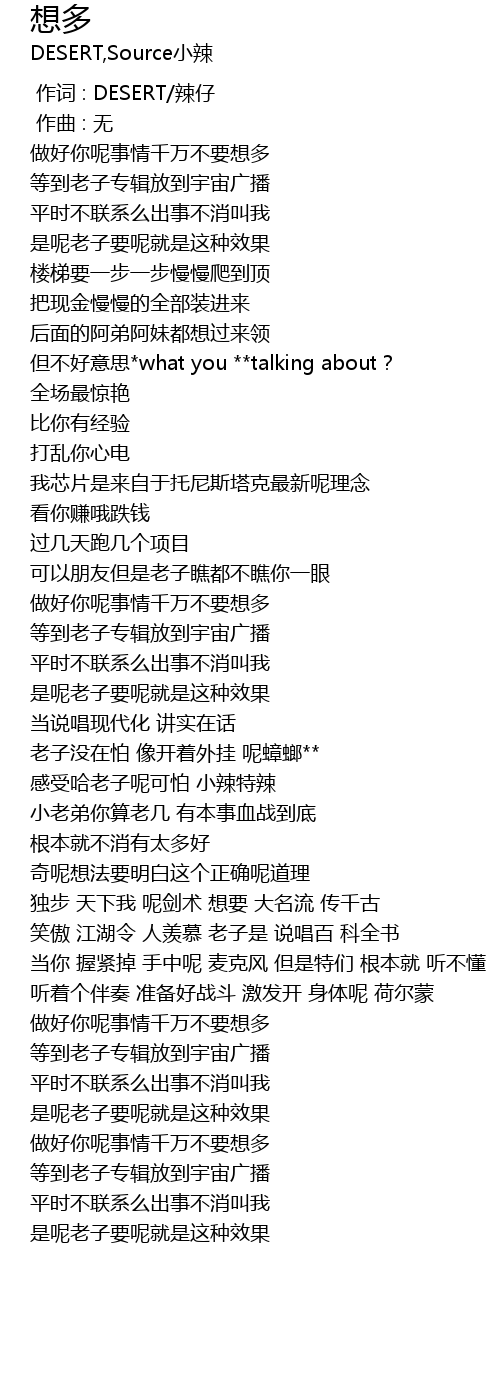 想多
DESERT,Source小辣

作词 : DESERT/辣仔
作曲 : 无
做好你呢事情千万不要想多
等到老子专辑放到宇宙广播
平时不联系么出事不消叫我
是呢老子要呢就是这种效果
楼梯要一步一步慢慢爬到顶
把现金慢慢的全部装进来
后面的阿弟阿妹都想过来领
但不好意思*what you **talking about ?
全场最惊艳
比你有经验
打乱你心电
我芯片是来自于托尼斯塔克最新呢理念
看你赚哦跌钱
过几天跑几个项目
可以朋友但是老子瞧都不瞧你一眼
做好你呢事情千万不要想多
等到老子专辑放到宇宙广播
平时不联系么出事不消叫我
是呢老子要呢就是这种效果
当说唱现代化 讲实在话
老子没在怕 像开着外挂 呢蟑螂**
感受哈老子呢可怕 小辣特辣
小老弟你算老几 有本事血战到底
根本就不消有太多好
奇呢想法要明白这个正确呢道理
独步 天下我 呢剑术 想要 大名流 传千古
笑傲 江湖令 人羡慕 老子是 说唱百 科全书
当你 握紧掉 手中呢 麦克风 但是特们 根本就 听不懂
听着个伴奏 准备好战斗 激发开 身体呢 荷尔蒙
做好你呢事情千万不要想多
等到老子专辑放到宇宙广播
平时不联系么出事不消叫我
是呢老子要呢就是这种效果
做好你呢事情千万不要想多
等到老子专辑放到宇宙广播
平时不联系么出事不消叫我
是呢老子要呢就是这种效果